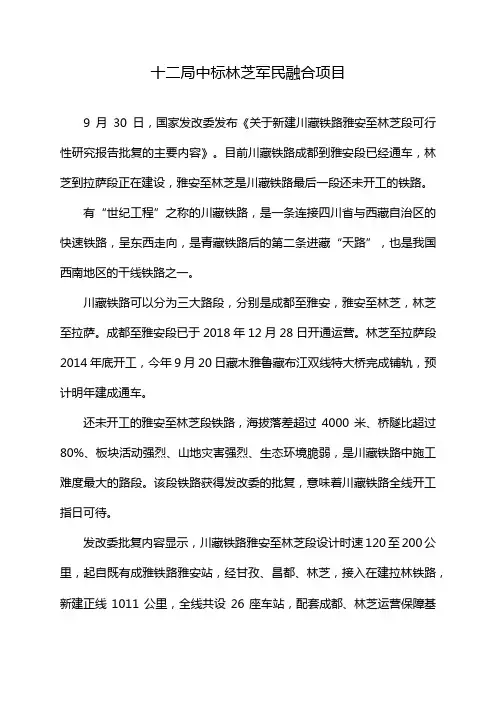 十二局中标林芝军民融合项目

9 月 30 日，国家发改委发布《关于新建川藏铁路雅安至林芝段可行性研究报告批复的主要内容》。目前川藏铁路成都到雅安段已经通车，林芝到拉萨段正在建设，雅安至林芝是川藏铁路最后一段还未开工的铁路。

有“世纪工程”之称的川藏铁路，是一条连接四川省与西藏自治区的快速铁路，呈东西走向，是青藏铁路后的第二条进藏“天路”，也是我国西南地区的干线铁路之一。

川藏铁路可以分为三大路段，分别是成都至雅安，雅安至林芝，林芝至拉萨。成都至雅安段已于 2018 年 12 月 28 日开通运营。林芝至拉萨段 2014 年底开工，今年 9 月 20 日藏木雅鲁藏布江双线特大桥完成铺轨，预计明年建成通车。

还未开工的雅安至林芝段铁路，海拔落差超过 4000 米、桥隧比超过 80%、板块活动强烈、山地灾害强烈、生态环境脆弱，是川藏铁路中施工难度最大的路段。该段铁路获得发改委的批复，意味着川藏铁路全线开工指日可待。

发改委批复内容显示，川藏铁路雅安至林芝段设计时速 120 至 200 公里，起自既有成雅铁路雅安站，经甘孜、昌都、林芝，接入在建拉林铁路，新建正线 1011 公里，全线共设 26 座车站，配套成都、林芝运营保障基